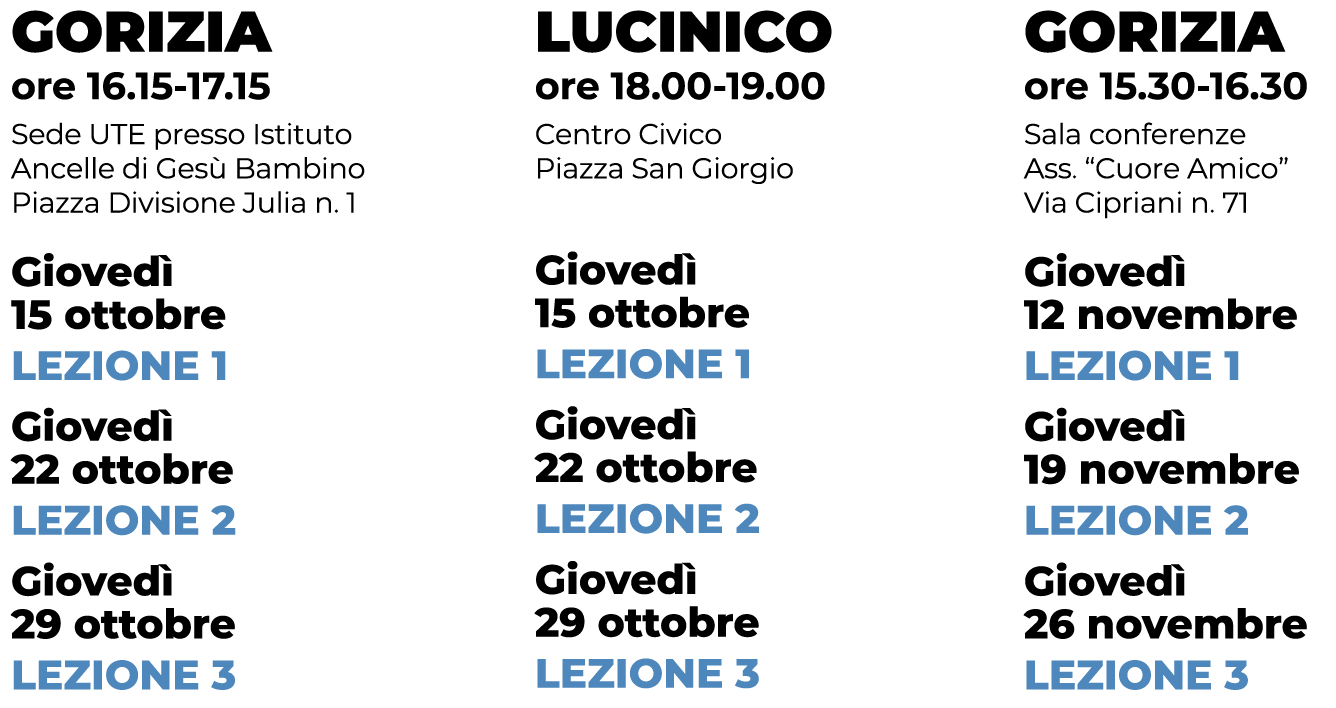 GORIZIA
ore 16.15-17.15

Sede UTE presso Istituto
Ancelle di Gesù Bambino
Piazza Divisione Julia n. 1

Giovedì
15 ottobre
LEZIONE 1

Giovedì
22 ottobre
LEZIONE 2

Giovedì
29 ottobre
LEZIONE 3

LUCINICO
ore 18.00-19.00

Centro Civico
Piazza San Giorgio

Giovedì
15 ottobre
LEZIONE 1

Giovedì
22 ottobre
LEZIONE 2

Giovedì
29 ottobre
LEZIONE 3

GORIZIA
ore 15.30-16.30

Sala conferenze
Ass. "Cuore Amico"
Via Cipriani n. 71

Giovedì
12 novembre
LEZIONE 1

Giovedì
19 novembre
LEZIONE 2

Giovedì
26 novembre
LEZIONE 3